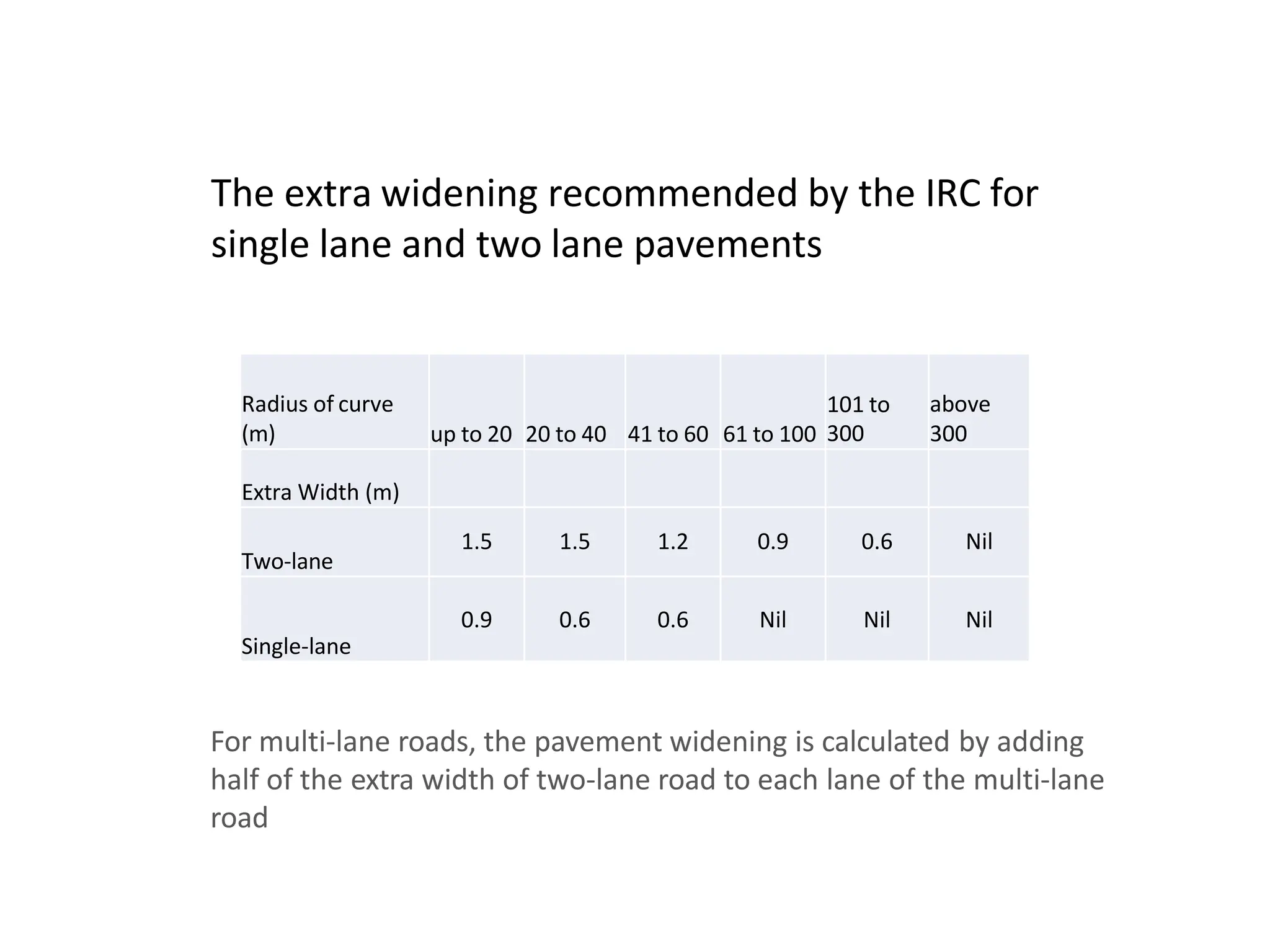 The extra widening recommended by the IRC for single lane and two lane pavements

| Radius of curve (m) | up to 20 | 20 to 40 | 41 to 60 | 61 to 100 | 101 to 300 | above 300 |
|---|---|---|---|---|---|---|
| Extra Width (m) | | | | | | |
| Two-lane | 1.5 | 1.5 | 1.2 | 0.9 | 0.6 | Nil |
| Single-lane | 0.9 | 0.6 | 0.6 | Nil | Nil | Nil |

For multi-lane roads, the pavement widening is calculated by adding half of the extra width of two-lane road to each lane of the multi-lane road